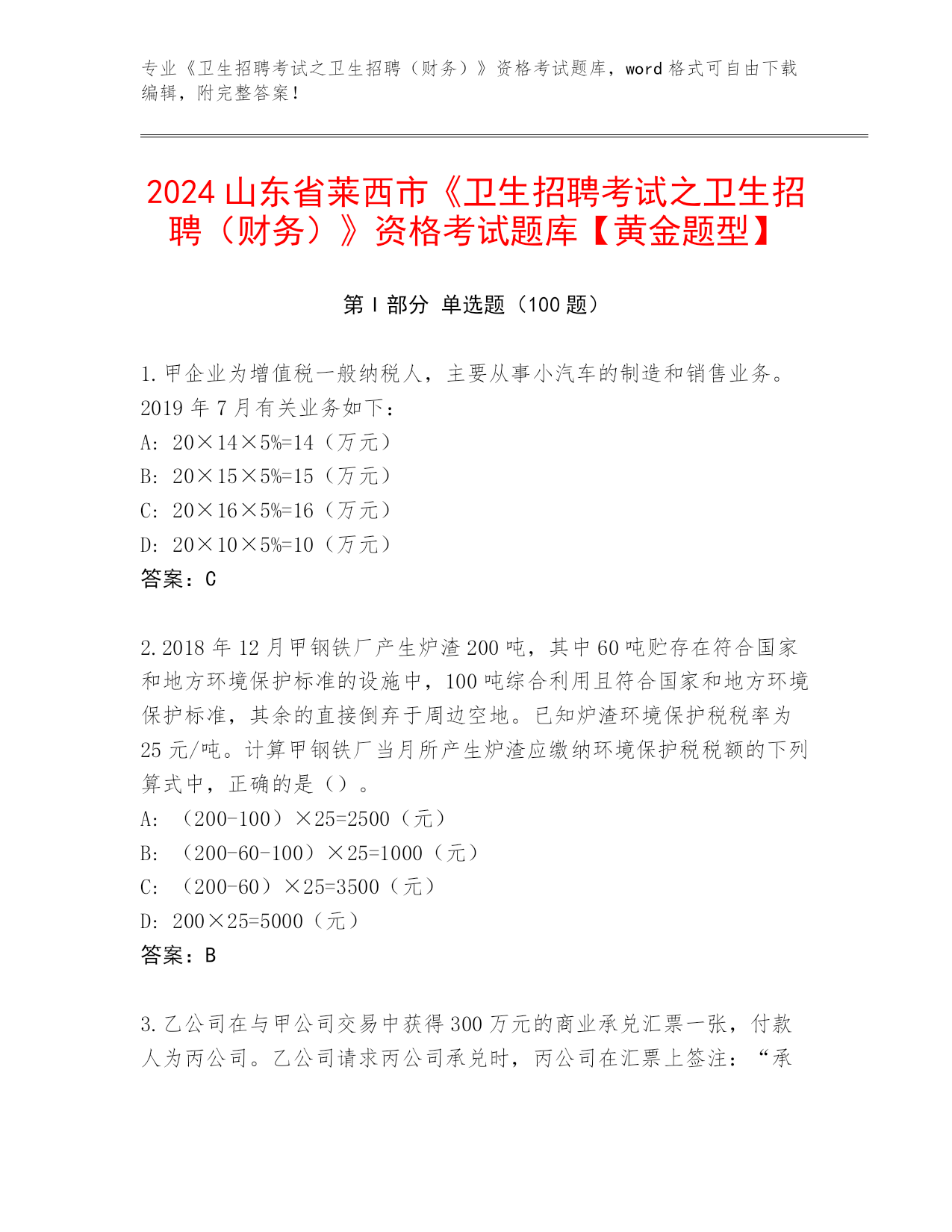 专业《卫生招聘考试之卫生招聘（财务）》资格考试题库，word 格式可自由下载编辑，附完整答案！

2024 山东省莱西市《卫生招聘考试之卫生招聘（财务）》资格考试题库【黄金题型】

第 I 部分 单选题（100 题）

1. 甲企业为增值税一般纳税人，主要从事小汽车的制造和销售业务。2019 年 7 月有关业务如下：
A: 20×14×5%=14（万元）
B: 20×15×5%=15（万元）
C: 20×16×5%=16（万元）
D: 20×10×5%=10（万元）
答案：C

2. 2018 年 12 月甲钢铁厂产生炉渣 200 吨，其中 60 吨贮存在符合国家和地方环境保护标准的设施中，100 吨综合利用且符合国家和地方环境保护标准，其余的直接倒弃于周边空地。已知炉渣环境保护税税率为 25 元/吨。计算甲钢铁厂当月所产生炉渣应缴纳环境保护税税额的下列算式中，正确的是（）。
A: （200-100）×25=2500（元）
B: （200-60-100）×25=1000（元）
C: （200-60）×25=3500（元）
D: 200×25=5000（元）
答案：B

3. 乙公司在与甲公司交易中获得 300 万元的商业承兑汇票一张，付款人为丙公司。乙公司请求丙公司承兑时，丙公司在汇票上签注：“承